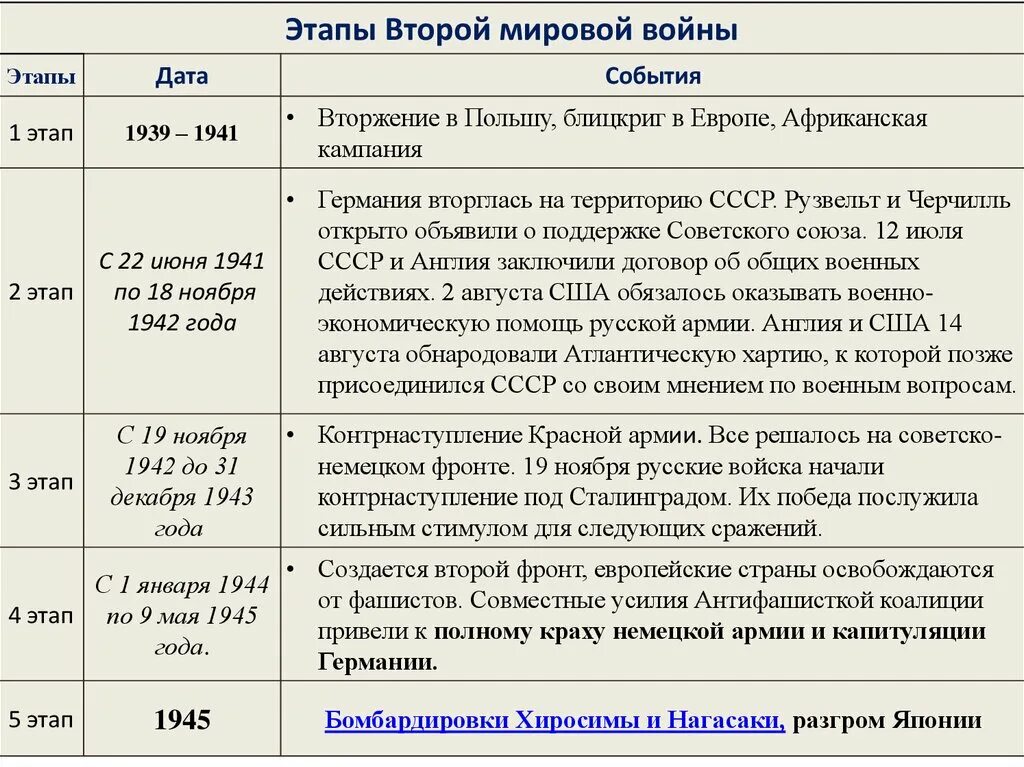 Этапы Второй мировой войны

| Этапы | Дата | События |
|---|---|---|
| 1 этап | 1939 – 1941 | • Вторжение в Польшу, блицкриг в Европе, Африканская кампания |
| 2 этап | С 22 июня 1941 по 18 ноября 1942 года | • Германия вторглась на территорию СССР. Рузвельт и Черчилль открыто объявили о поддержке Советского союза. 12 июля СССР и Англия заключили договор об общих военных действиях. 2 августа США обязалось оказывать военно-экономическую помощь русской армии. Англия и США 14 августа обнародовали Атлантическую хартию, к которой позже присоединился СССР со своим мнением по военным вопросам. |
| 3 этап | С 19 ноября 1942 до 31 декабря 1943 года | • Контрнаступление Красной армии. Все решалось на советско-немецком фронте. 19 ноября русские войска начали контрнаступление под Сталинградом. Их победа послужила сильным стимулом для следующих сражений. |
| 4 этап | С 1 января 1944 по 9 мая 1945 года. | • Создается второй фронт, европейские страны освобождаются от фашистов. Совместные усилия Антифашисткой коалиции привели к полному краху немецкой армии и капитуляции Германии. |
| 5 этап | 1945 | Бомбардировки Хиросимы и Нагасаки, разгром Японии |